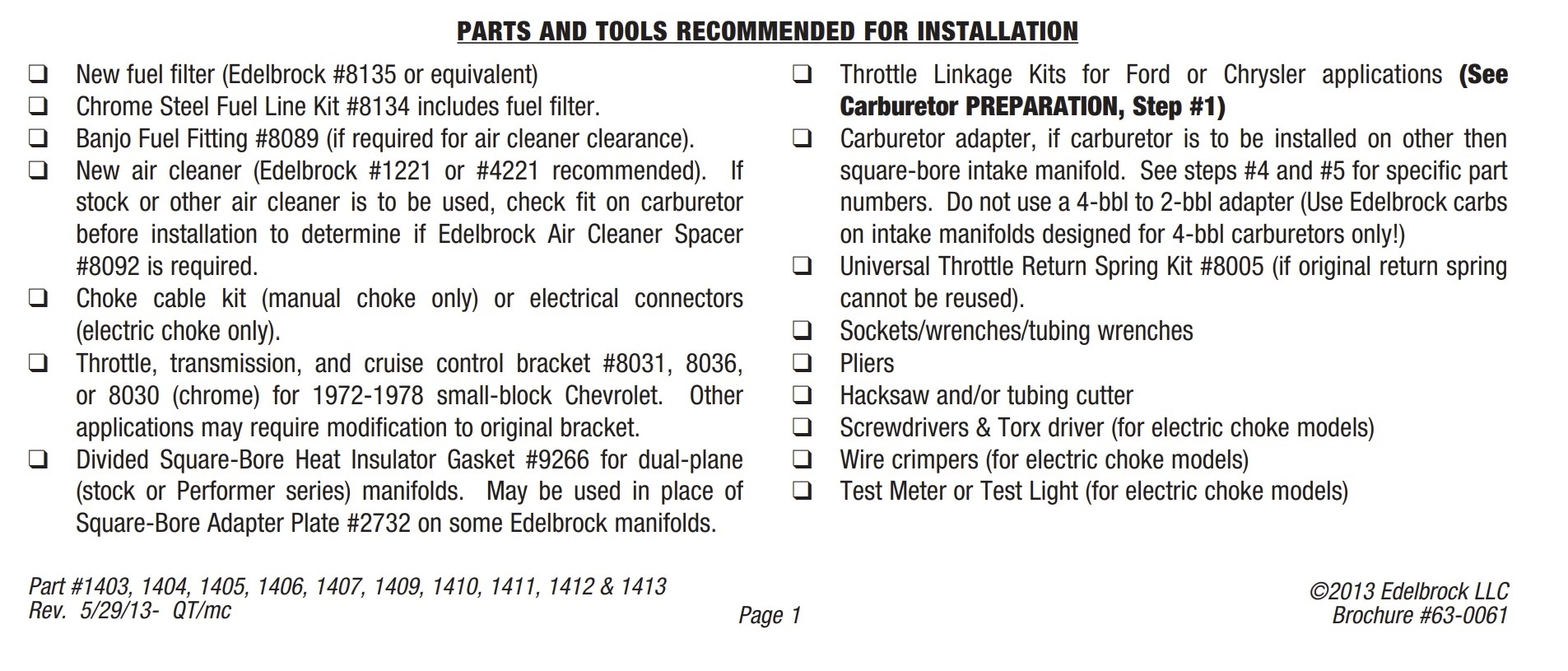 PARTS AND TOOLS RECOMMENDED FOR INSTALLATION

❑ New fuel filter (Edelbrock #8135 or equivalent)
❑ Chrome Steel Fuel Line Kit #8134 includes fuel filter.
❑ Banjo Fuel Fitting #8089 (if required for air cleaner clearance).
❑ New air cleaner (Edelbrock #1221 or #4221 recommended). If stock or other air cleaner is to be used, check fit on carburetor before installation to determine if Edelbrock Air Cleaner Spacer #8092 is required.
❑ Choke cable kit (manual choke only) or electrical connectors (electric choke only).
❑ Throttle, transmission, and cruise control bracket #8031, 8036, or 8030 (chrome) for 1972-1978 small-block Chevrolet. Other applications may require modification to original bracket.
❑ Divided Square-Bore Heat Insulator Gasket #9266 for dual-plane (stock or Performer series) manifolds. May be used in place of Square-Bore Adapter Plate #2732 on some Edelbrock manifolds.

❑ Throttle Linkage Kits for Ford or Chrysler applications (See Carburetor PREPARATION, Step #1)
❑ Carburetor adapter, if carburetor is to be installed on other then square-bore intake manifold. See steps #4 and #5 for specific part numbers. Do not use a 4-bbl to 2-bbl adapter (Use Edelbrock carbs on intake manifolds designed for 4-bbl carburetors only!)
❑ Universal Throttle Return Spring Kit #8005 (if original return spring cannot be reused).
❑ Sockets/wrenches/tubing wrenches
❑ Pliers
❑ Hacksaw and/or tubing cutter
❑ Screwdrivers & Torx driver (for electric choke models)
❑ Wire crimpers (for electric choke models)
❑ Test Meter or Test Light (for electric choke models)

Part #1403, 1404, 1405, 1406, 1407, 1409, 1410, 1411, 1412 & 1413
Rev. 5/29/13- QT/mc

Page 1

©2013 Edelbrock LLC
Brochure #63-0061